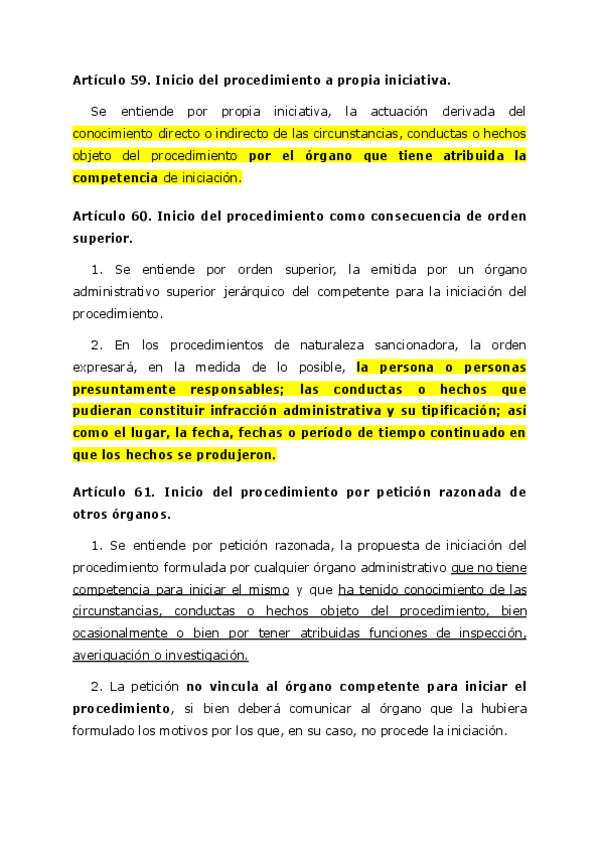 Artículo 59. Inicio del procedimiento a propia iniciativa.

Se entiende por propia iniciativa, la actuación derivada del conocimiento directo o indirecto de las circunstancias, conductas o hechos objeto del procedimiento por el órgano que tiene atribuida la competencia de iniciación.

Artículo 60. Inicio del procedimiento como consecuencia de orden superior.

1. Se entiende por orden superior, la emitida por un órgano administrativo superior jerárquico del competente para la iniciación del procedimiento.

2. En los procedimientos de naturaleza sancionadora, la orden expresará, en la medida de lo posible, la persona o personas presuntamente responsables; las conductas o hechos que pudieran constituir infracción administrativa y su tipificación; así como el lugar, la fecha, fechas o período de tiempo continuado en que los hechos se produjeron.

Artículo 61. Inicio del procedimiento por petición razonada de otros órganos.

1. Se entiende por petición razonada, la propuesta de iniciación del procedimiento formulada por cualquier órgano administrativo que no tiene competencia para iniciar el mismo y que ha tenido conocimiento de las circunstancias, conductas o hechos objeto del procedimiento, bien ocasionalmente o bien por tener atribuidas funciones de inspección, averiguación o investigación.

2. La petición no vincula al órgano competente para iniciar el procedimiento, si bien deberá comunicar al órgano que la hubiera formulado los motivos por los que, en su caso, no procede la iniciación.